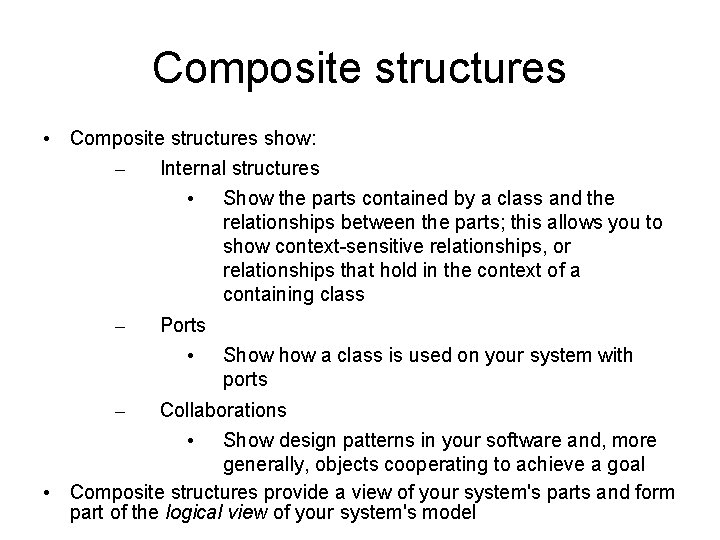 Composite structures

• Composite structures show:
– Internal structures
• Show the parts contained by a class and the relationships between the parts; this allows you to show context-sensitive relationships, or relationships that hold in the context of a containing class
– Ports
• Show how a class is used on your system with ports
– Collaborations
• Show design patterns in your software and, more generally, objects cooperating to achieve a goal
• Composite structures provide a view of your system's parts and form part of the logical view of your system's model